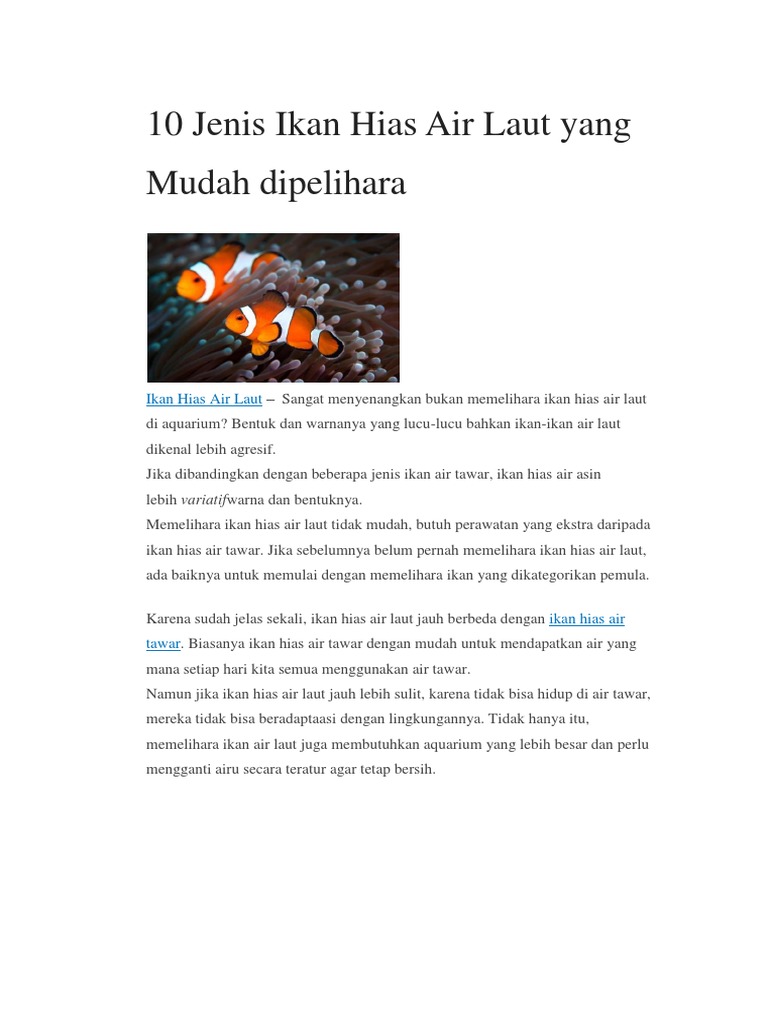 10 Jenis Ikan Hias Air Laut yang Mudah dipelihara

Ikan Hias Air Laut – Sangat menyenangkan bukan memelihara ikan hias air laut di aquarium? Bentuk dan warnanya yang lucu-lucu bahkan ikan-ikan air laut dikenal lebih agresif.
Jika dibandingkan dengan beberapa jenis ikan air tawar, ikan hias air asin lebih variatifwarna dan bentuknya.
Memelihara ikan hias air laut tidak mudah, butuh perawatan yang ekstra daripada ikan hias air tawar. Jika sebelumnya belum pernah memelihara ikan hias air laut, ada baiknya untuk memulai dengan memelihara ikan yang dikategorikan pemula.

Karena sudah jelas sekali, ikan hias air laut jauh berbeda dengan ikan hias air tawar. Biasanya ikan hias air tawar dengan mudah untuk mendapatkan air yang mana setiap hari kita semua menggunakan air tawar.
Namun jika ikan hias air laut jauh lebih sulit, karena tidak bisa hidup di air tawar, mereka tidak bisa beradaptaasi dengan lingkungannya. Tidak hanya itu, memelihara ikan air laut juga membutuhkan aquarium yang lebih besar dan perlu mengganti airu secara teratur agar tetap bersih.